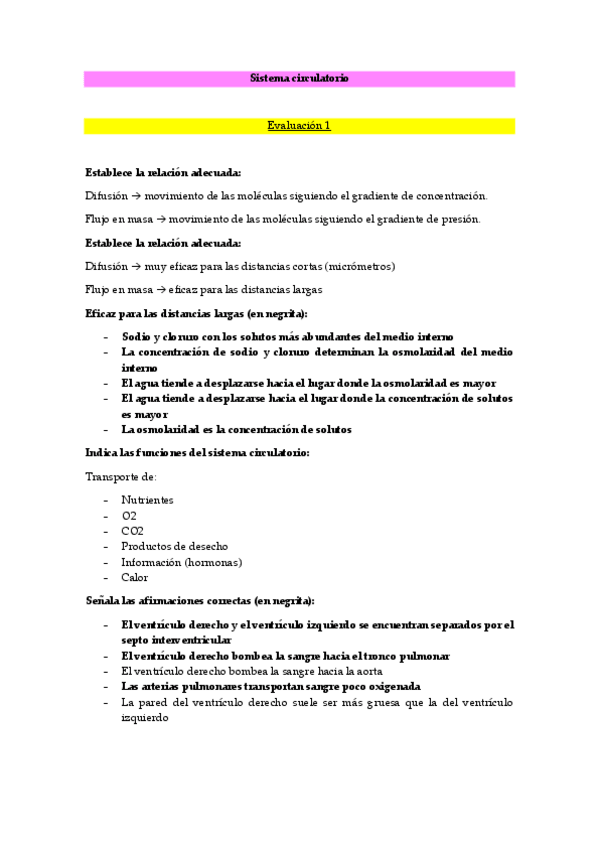 Sistema circulatorio

Evaluación 1

Establece la relación adecuada:

Difusión → movimiento de las moléculas siguiendo el gradiente de concentración.

Flujo en masa → movimiento de las moléculas siguiendo el gradiente de presión.

Establece la relación adecuada:

Difusión → muy eficaz para las distancias cortas (micrómetros)

Flujo en masa → eficaz para las distancias largas

Eficaz para las distancias largas (en negrita):

- Sodio y cloruro con los solutos más abundantes del medio interno
- La concentración de sodio y cloruro determinan la osmolaridad del medio interno
- El agua tiende a desplazarse hacia el lugar donde la osmolaridad es mayor
- El agua tiende a desplazarse hacia el lugar donde la concentración de solutos es mayor
- La osmolaridad es la concentración de solutos

Indica las funciones del sistema circulatorio:

Transporte de:

- Nutrientes
- O2
- CO2
- Productos de desecho
- Información (hormonas)
- Calor

Señala las afirmaciones correctas (en negrita):

- El ventrículo derecho y el ventrículo izquierdo se encuentran separados por el septo interventricular
- El ventrículo derecho bombea la sangre hacia el tronco pulmonar
- El ventrículo derecho bombea la sangre hacia la aorta
- Las arterias pulmonares transportan sangre poco oxigenada
- La pared del ventrículo derecho suele ser más gruesa que la del ventrículo izquierdo